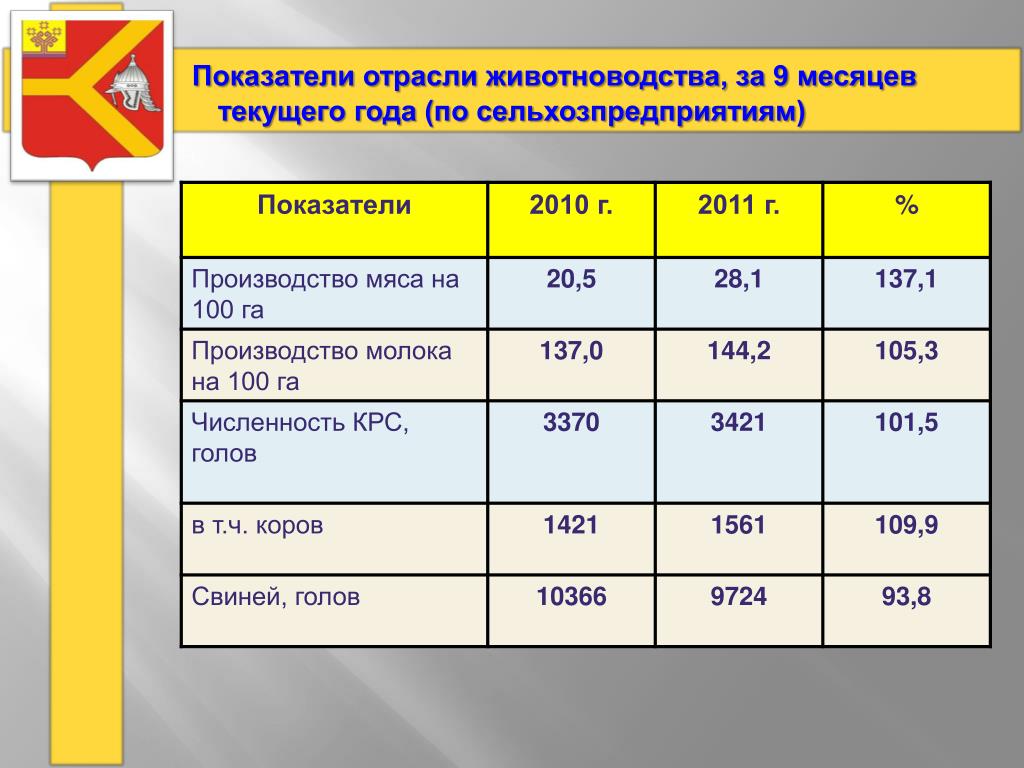 Показатели отрасли животноводства, за 9 месяцев текущего года (по сельхозпредприятиям)

| Показатели | 2010 г. | 2011 г. | % |
|---|---|---|---|
| Производство мяса на 100 га | 20,5 | 28,1 | 137,1 |
| Производство молока на 100 га | 137,0 | 144,2 | 105,3 |
| Численность КРС, голов | 3370 | 3421 | 101,5 |
| в т.ч. коров | 1421 | 1561 | 109,9 |
| Свиней, голов | 10366 | 9724 | 93,8 |